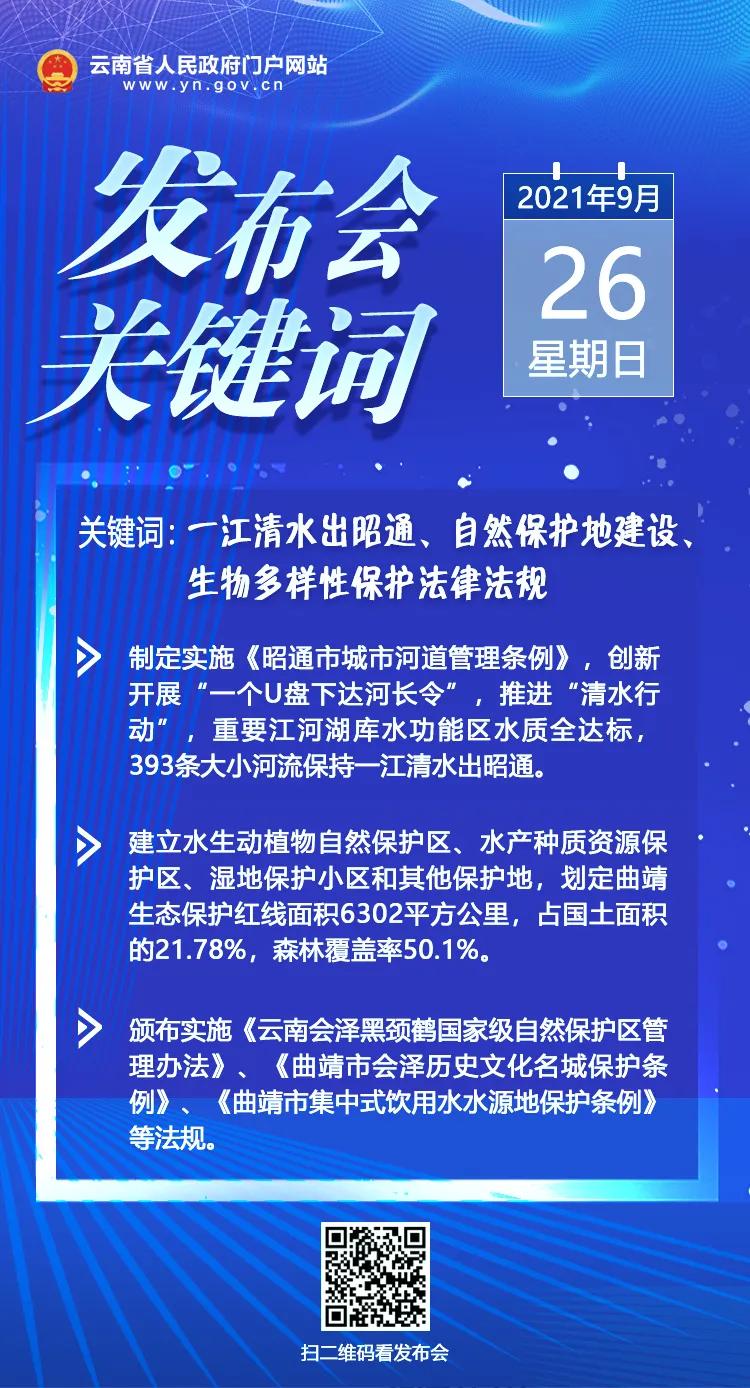 云南省人民政府门户网站
www.yn.gov.cn

发布会
关键词

2021年9月
26
星期日

关键词：一江清水出昭通、自然保护地建设、生物多样性保护法律法规

制定实施《昭通市城市河道管理条例》，创新开展“一个U盘下达河长令”，推进“清水行动”，重要江河湖库水功能区水质全达标，393条大小河流保持一江清水出昭通。

建立水生动植物自然保护区、水产种质资源保护区、湿地保护小区和其他保护地，划定曲靖生态保护红线面积6302平方公里，占国土面积的21.78%，森林覆盖率50.1%。

颁布实施《云南会泽黑颈鹤国家级自然保护区管理办法》、《曲靖市会泽历史文化名城保护条例》、《曲靖市集中式饮用水水源地保护条例》等法规。

扫二维码看发布会